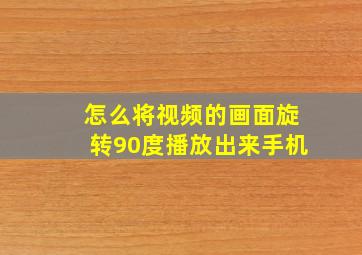 怎么将视频的画面旋转90度播放出来手机